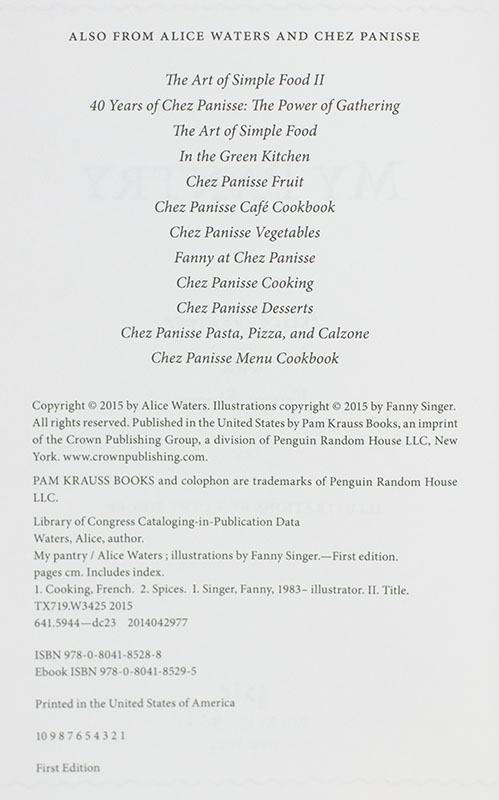 ALSO FROM ALICE WATERS AND CHEZ PANISSE

The Art of Simple Food II
40 Years of Chez Panisse: The Power of Gathering
The Art of Simple Food
In the Green Kitchen
Chez Panisse Fruit
Chez Panisse Café Cookbook
Chez Panisse Vegetables
Fanny at Chez Panisse
Chez Panisse Cooking
Chez Panisse Desserts
Chez Panisse Pasta, Pizza, and Calzone
Chez Panisse Menu Cookbook

Copyright © 2015 by Alice Waters. Illustrations copyright © 2015 by Fanny Singer. All rights reserved. Published in the United States by Pam Krauss Books, an imprint of the Crown Publishing Group, a division of Penguin Random House LLC, New York. www.crownpublishing.com.

PAM KRAUSS BOOKS and colophon are trademarks of Penguin Random House LLC.

Library of Congress Cataloging-in-Publication Data
Waters, Alice, author.
My pantry / Alice Waters ; illustrations by Fanny Singer.—First edition.
pages cm. Includes index.
1. Cooking, French. 2. Spices. I. Singer, Fanny, 1983– illustrator. II. Title.
TX719.W3425 2015
641.5944—dc23 2014042977

ISBN 978-0-8041-8528-8
Ebook ISBN 978-0-8041-8529-5

Printed in the United States of America

10 9 8 7 6 5 4 3 2 1

First Edition